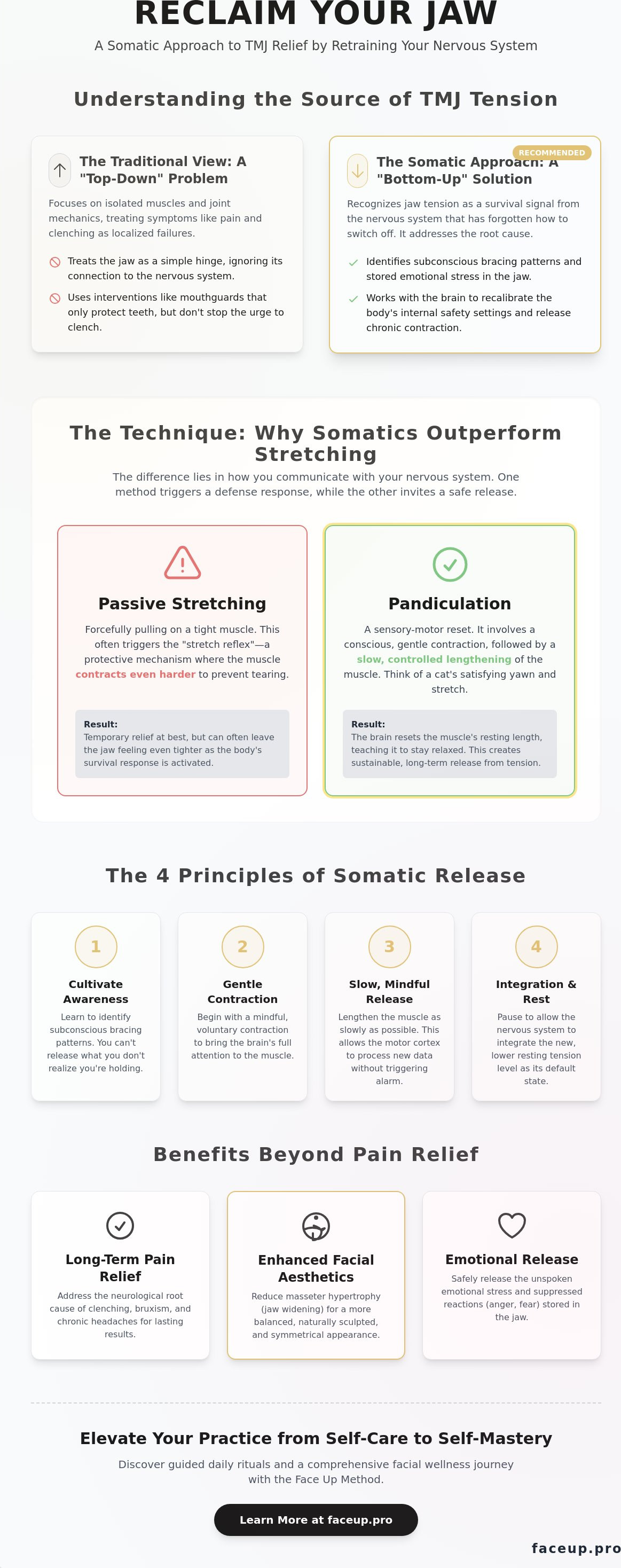 RECLAIM YOUR JAW

A Somatic Approach to TMJ Relief by Retraining Your Nervous System

Understanding the Source of TMJ Tension

The Traditional View: A "Top-Down" Problem

Focuses on isolated muscles and joint mechanics, treating symptoms like pain and clenching as localized failures.

Treats the jaw as a simple hinge, ignoring its connection to the nervous system.

Uses interventions like mouthguards that only protect teeth, but don't stop the urge to clench.

RECOMMENDED

The Somatic Approach: A "Bottom-Up" Solution

Recognizes jaw tension as a survival signal from the nervous system that has forgotten how to switch off. It addresses the root cause.

Identifies subconscious bracing patterns and stored emotional stress in the jaw.

Works with the brain to recalibrate the body's internal safety settings and release chronic contraction.

The Technique: Why Somatics Outperform Stretching

The difference lies in how you communicate with your nervous system. One method triggers a defense response, while the other invites a safe release.

Passive Stretching

Forcefully pulling on a tight muscle. This often triggers the "stretch reflex"—a protective mechanism where the muscle contracts even harder to prevent tearing.

Result:
Temporary relief at best, but can often leave the jaw feeling even tighter as the body's survival response is activated.

Pandiculation

A sensory-motor reset. It involves a conscious, gentle contraction, followed by a slow, controlled lengthening of the muscle. Think of a cat's satisfying yawn and stretch.

Result:
The brain resets the muscle's resting length, teaching it to stay relaxed. This creates sustainable, long-term release from tension.

The 4 Principles of Somatic Release

1
Cultivate Awareness
Learn to identify subconscious bracing patterns. You can't release what you don't realize you're holding.

2
Gentle Contraction
Begin with a mindful, voluntary contraction to bring the brain's full attention to the muscle.

3
Slow, Mindful Release
Lengthen the muscle as slowly as possible. This allows the motor cortex to process new data without triggering alarm.

4
Integration & Rest
Pause to allow the nervous system to integrate the new, lower resting tension level as its default state.

Benefits Beyond Pain Relief

Long-Term Pain Relief
Address the neurological root cause of clenching, bruxism, and chronic headaches for lasting results.

Enhanced Facial Aesthetics
Reduce masseter hypertrophy (jaw widening) for a more balanced, naturally sculpted, and symmetrical appearance.

Emotional Release
Safely release the unspoken emotional stress and suppressed reactions (anger, fear) stored in the jaw.

Elevate Your Practice from Self-Care to Self-Mastery

Discover guided daily rituals and a comprehensive facial wellness journey with the Face Up Method.

Learn More at faceup.pro

faceup.pro